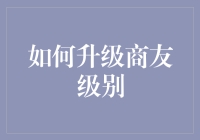 如何升级商友级别